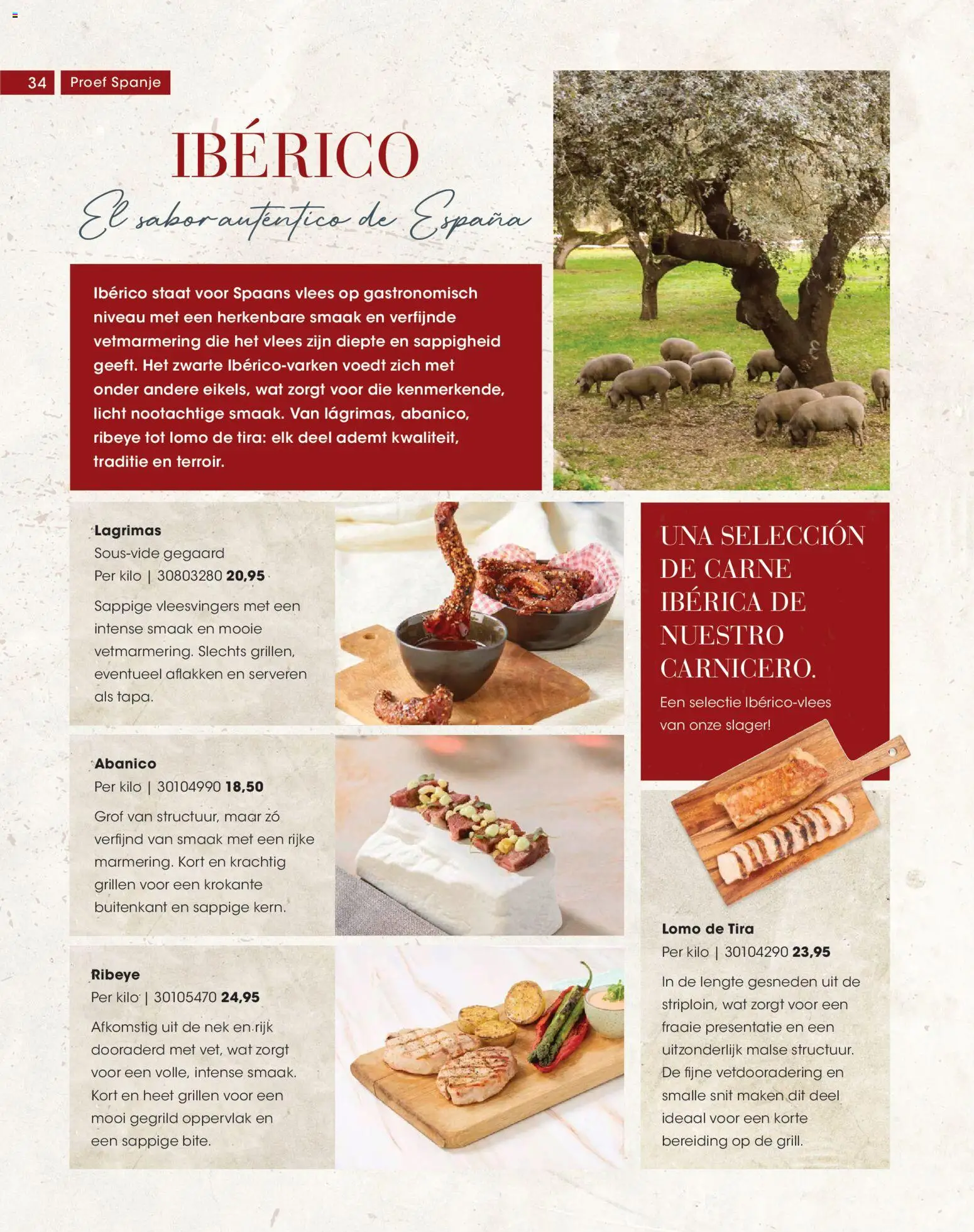 34 Proef Spanje

IBÉRICO

El sabor auténtico de España

Ibérico staat voor Spaans vlees op gastronomisch niveau met een herkenbare smaak en verfijnde vetmarmering die het vlees zijn diepte en sappigheid geeft. Het zwarte Ibérico-varken voedt zich met onder andere eikels, wat zorgt voor die kenmerkende, licht nootachtige smaak. Van lágrimas, abanico, ribeye tot lomo de tira: elk deel ademt kwaliteit, traditie en terroir.

Lagrimas
Sous-vide gegaard
Per kilo | 30803280 20,95

Sappige vleesvingers met een intense smaak en mooie vetmarmering. Slechts grillen, eventueel aflakken en serveren als tapa.

Abanico
Per kilo | 30104990 18,50

Grof van structuur, maar zó verfijnd van smaak met een rijke marmering. Kort en krachtig grillen voor een krokante buitenkant en sappige kern.

Ribeye
Per kilo | 30105470 24,95

Afkomstig uit de nek en rijk dooraderd met vet, wat zorgt voor een volle, intense smaak. Kort en heet grillen voor een mooi gegrild oppervlak en een sappige bite.

UNA SELECCIÓN DE CARNE IBÉRICA DE NUESTRO CARNICERO.

Een selectie Ibérico-vlees van onze slager!

Lomo de Tira
Per kilo | 30104290 23,95

In de lengte gesneden uit de striploin, wat zorgt voor een fraaie presentatie en een uitzonderlijk malse structuur. De fijne vetdooradering en smalle snit maken dit deel ideaal voor een korte bereiding op de grill.